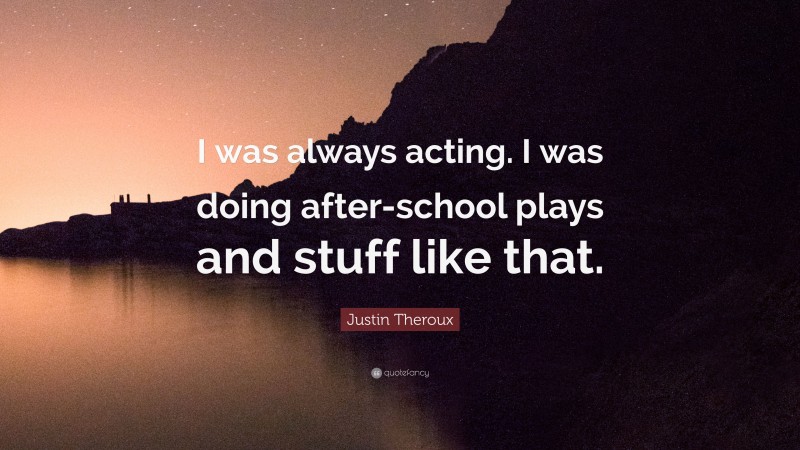 I was always acting. I was doing after-school plays and stuff like that.

Justin Theroux

quotefancy